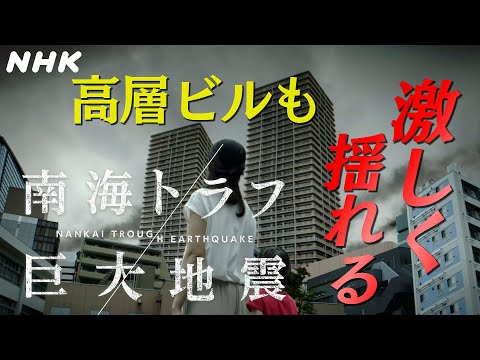 NHK

高層ビルも

激しく揺れる

南海トラフ
NANKAI TROUGH EARTHQUAKE
巨大地震